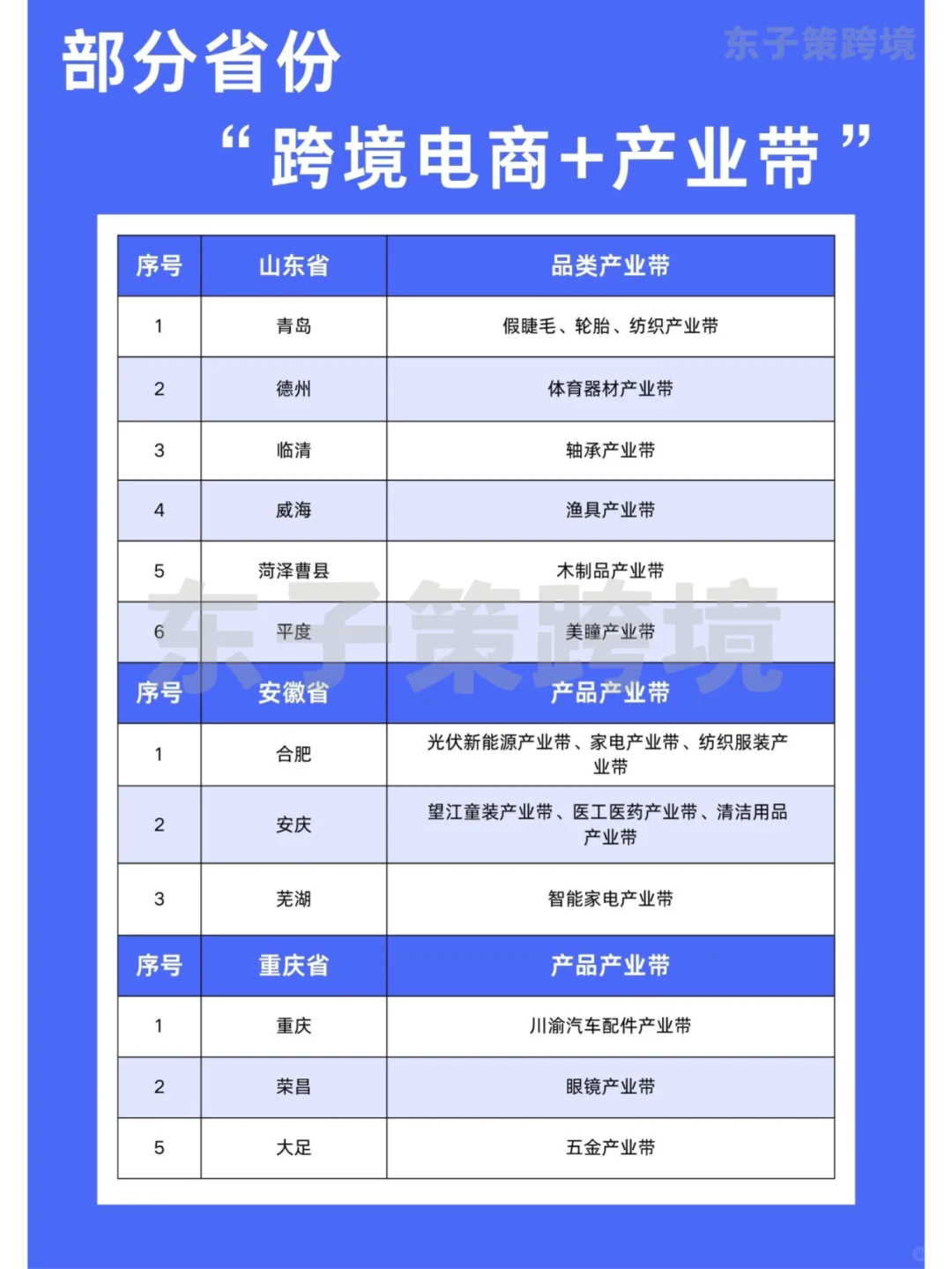 部分省份

东子策跨境

“跨境电商+产业带”

| 序号 | 山东省 | 品类产业带 |
|---|---|---|
| 1 | 青岛 | 假睫毛、轮胎、纺织产业带 |
| 2 | 德州 | 体育器材产业带 |
| 3 | 临清 | 轴承产业带 |
| 4 | 威海 | 渔具产业带 |
| 5 | 菏泽曹县 | 木制品产业带 |
| 6 | 平度 | 美瞳产业带 |
| 序号 | 安徽省 | 产品产业带 |
| 1 | 合肥 | 光伏新能源产业带、家电产业带、纺织服装产业带 |
| 2 | 安庆 | 望江童装产业带、医工医药产业带、清洁用品产业带 |
| 3 | 芜湖 | 智能家电产业带 |
| 序号 | 重庆省 | 产品产业带 |
| 1 | 重庆 | 川渝汽车配件产业带 |
| 2 | 荣昌 | 眼镜产业带 |
| 5 | 大足 | 五金产业带 |

东子策跨境